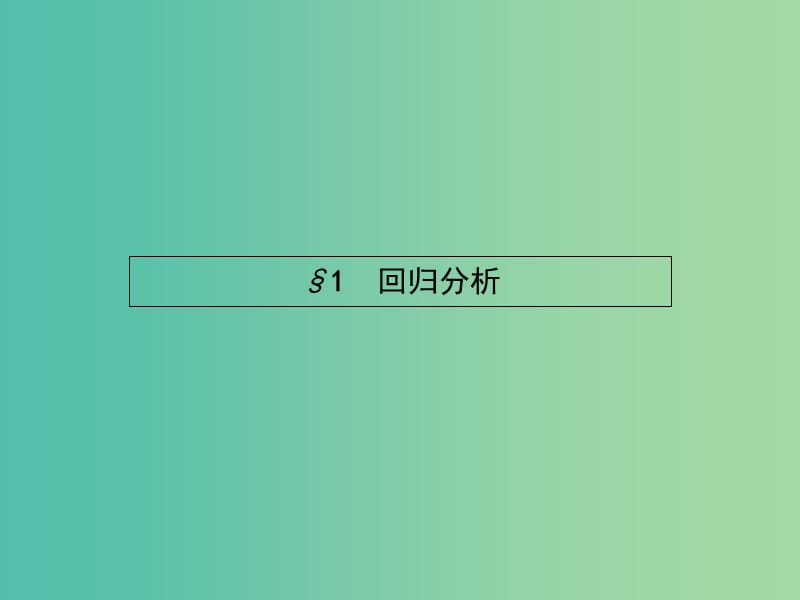 §1　回归分析